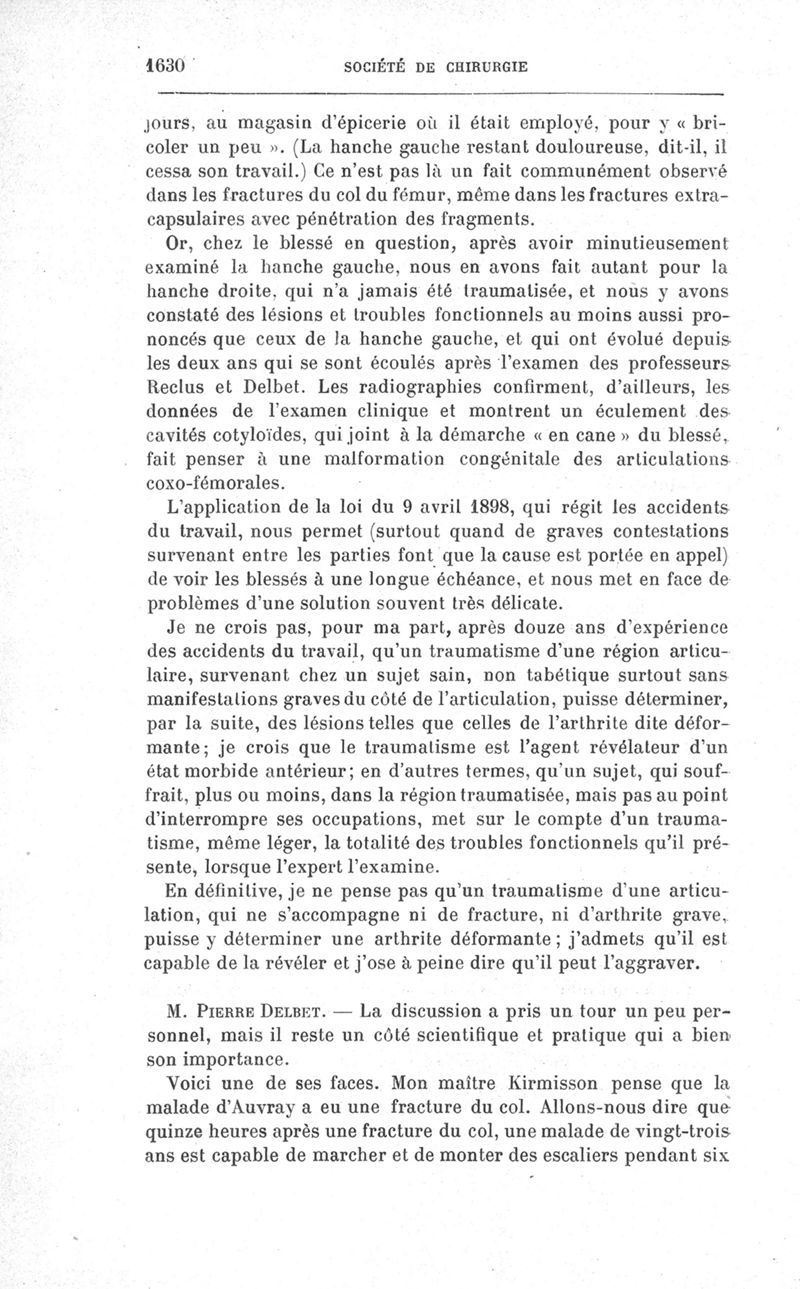 1630 SOCIÉTÉ DE CHIRURGIE

jours, au magasin d'épicerie où il était employé, pour y « bricoler un peu ». (La hanche gauche restant douloureuse, dit-il, il cessa son travail.) Ce n'est pas là un fait communément observé dans les fractures du col du fémur, même dans les fractures extracapsulaires avec pénétration des fragments.

Or, chez le blessé en question, après avoir minutieusement examiné la hanche gauche, nous en avons fait autant pour la hanche droite, qui n'a jamais été traumatisée, et nous y avons constaté des lésions et troubles fonctionnels au moins aussi prononcés que ceux de la hanche gauche, et qui ont évolué depuis les deux ans qui se sont écoulés après l'examen des professeurs Reclus et Delbet. Les radiographies confirment, d'ailleurs, les données de l'examen clinique et montrent un éculement des cavités cotyloïdes, qui joint à la démarche « en cane » du blessé, fait penser à une malformation congénitale des articulations coxo-fémorales.

L'application de la loi du 9 avril 1898, qui régit les accidents du travail, nous permet (surtout quand de graves contestations survenant entre les parties font que la cause est portée en appel) de voir les blessés à une longue échéance, et nous met en face de problèmes d'une solution souvent très délicate.

Je ne crois pas, pour ma part, après douze ans d'expérience des accidents du travail, qu'un traumatisme d'une région articulaire, survenant chez un sujet sain, non tabétique surtout sans manifestations graves du côté de l'articulation, puisse déterminer, par la suite, des lésions telles que celles de l'arthrite dite déformante; je crois que le traumatisme est l'agent révélateur d'un état morbide antérieur; en d'autres termes, qu'un sujet, qui souffrait, plus ou moins, dans la région traumatisée, mais pas au point d'interrompre ses occupations, met sur le compte d'un traumatisme, même léger, la totalité des troubles fonctionnels qu'il présente, lorsque l'expert l'examine.

En définitive, je ne pense pas qu'un traumatisme d'une articulation, qui ne s'accompagne ni de fracture, ni d'arthrite grave, puisse y déterminer une arthrite déformante; j'admets qu'il est capable de la révéler et j'ose à peine dire qu'il peut l'aggraver.

M. Pierre Delbet. — La discussion a pris un tour un peu personnel, mais il reste un côté scientifique et pratique qui a bien son importance.

Voici une de ses faces. Mon maître Kirmisson pense que la malade d'Auvray a eu une fracture du col. Allons-nous dire que quinze heures après une fracture du col, une malade de vingt-trois ans est capable de marcher et de monter des escaliers pendant six